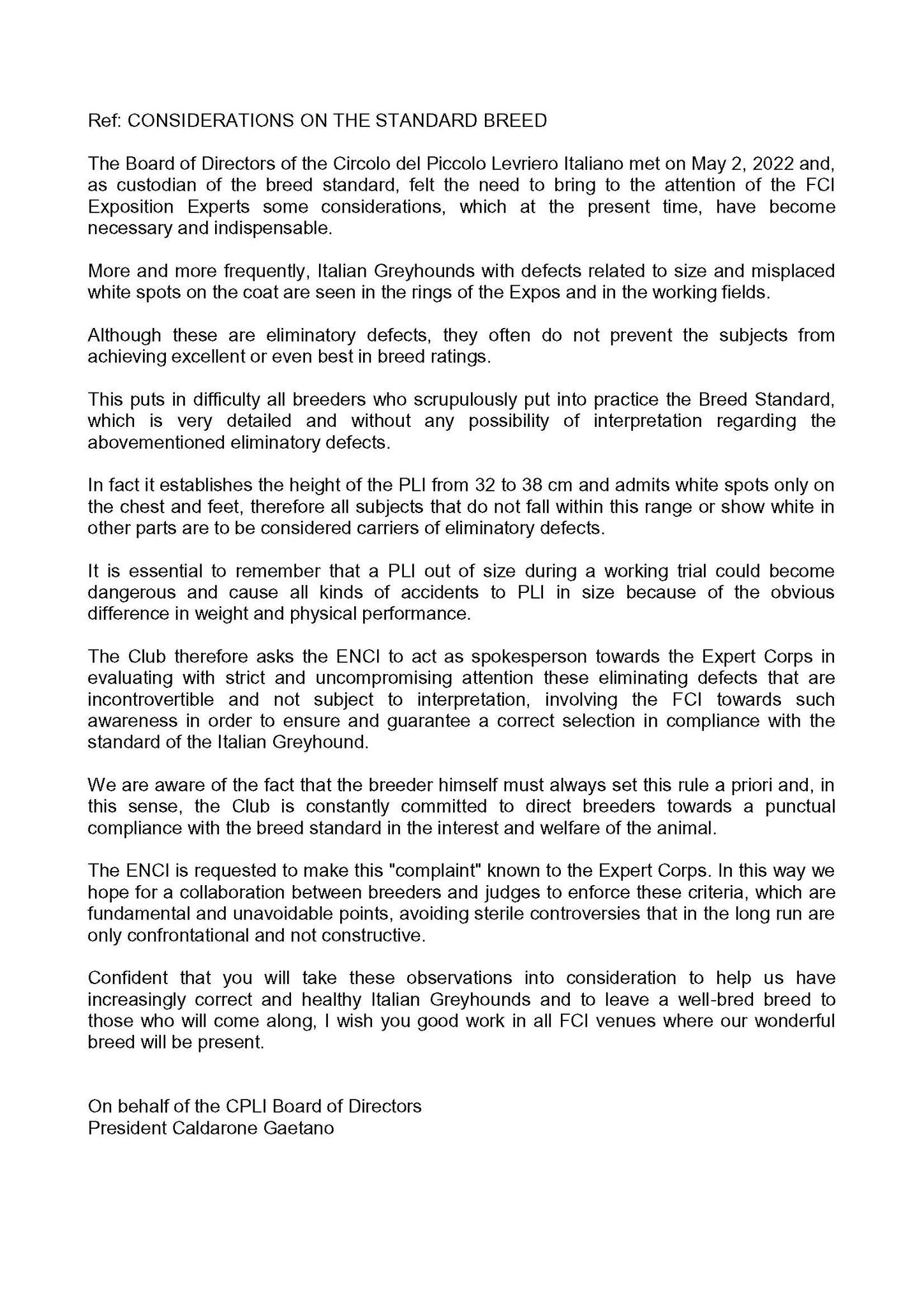 Ref: CONSIDERATIONS ON THE STANDARD BREED

The Board of Directors of the Circolo del Piccolo Levriero Italiano met on May 2, 2022 and, as custodian of the breed standard, felt the need to bring to the attention of the FCI Exposition Experts some considerations, which at the present time, have become necessary and indispensable.

More and more frequently, Italian Greyhounds with defects related to size and misplaced white spots on the coat are seen in the rings of the Expos and in the working fields.

Although these are eliminatory defects, they often do not prevent the subjects from achieving excellent or even best in breed ratings.

This puts in difficulty all breeders who scrupulously put into practice the Breed Standard, which is very detailed and without any possibility of interpretation regarding the abovementioned eliminatory defects.

In fact it establishes the height of the PLI from 32 to 38 cm and admits white spots only on the chest and feet, therefore all subjects that do not fall within this range or show white in other parts are to be considered carriers of eliminatory defects.

It is essential to remember that a PLI out of size during a working trial could become dangerous and cause all kinds of accidents to PLI in size because of the obvious difference in weight and physical performance.

The Club therefore asks the ENCI to act as spokesperson towards the Expert Corps in evaluating with strict and uncompromising attention these eliminating defects that are incontrovertible and not subject to interpretation, involving the FCI towards such awareness in order to ensure and guarantee a correct selection in compliance with the standard of the Italian Greyhound.

We are aware of the fact that the breeder himself must always set this rule a priori and, in this sense, the Club is constantly committed to direct breeders towards a punctual compliance with the breed standard in the interest and welfare of the animal.

The ENCI is requested to make this "complaint" known to the Expert Corps. In this way we hope for a collaboration between breeders and judges to enforce these criteria, which are fundamental and unavoidable points, avoiding sterile controversies that in the long run are only confrontational and not constructive.

Confident that you will take these observations into consideration to help us have increasingly correct and healthy Italian Greyhounds and to leave a well-bred breed to those who will come along, I wish you good work in all FCI venues where our wonderful breed will be present.

On behalf of the CPLI Board of Directors
President Caldarone Gaetano